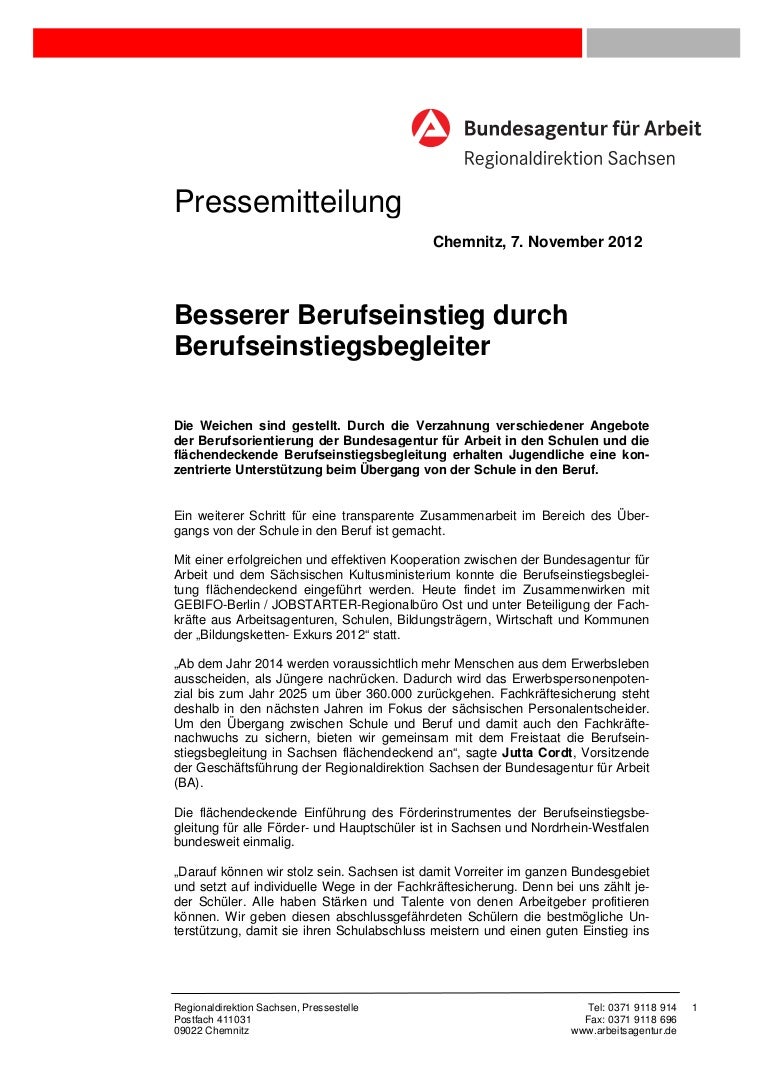 Bundesagentur für Arbeit
Regionaldirektion Sachsen

Pressemitteilung

Chemnitz, 7. November 2012

Besserer Berufseinstieg durch Berufseinstiegsbegleiter

Die Weichen sind gestellt. Durch die Verzahnung verschiedener Angebote der Berufsorientierung der Bundesagentur für Arbeit in den Schulen und die flächendeckende Berufseinstiegsbegleitung erhalten Jugendliche eine konzentrierte Unterstützung beim Übergang von der Schule in den Beruf.

Ein weiterer Schritt für eine transparente Zusammenarbeit im Bereich des Übergangs von der Schule in den Beruf ist gemacht.

Mit einer erfolgreichen und effektiven Kooperation zwischen der Bundesagentur für Arbeit und dem Sächsischen Kultusministerium konnte die Berufseinstiegsbegleitung flächendeckend eingeführt werden. Heute findet im Zusammenwirken mit GEBIFO-Berlin / JOBSTARTER-Regionalbüro Ost und unter Beteiligung der Fachkräfte aus Arbeitsagenturen, Schulen, Bildungsträgern, Wirtschaft und Kommunen der „Bildungsketten- Exkurs 2012“ statt.

„Ab dem Jahr 2014 werden voraussichtlich mehr Menschen aus dem Erwerbsleben ausscheiden, als Jüngere nachrücken. Dadurch wird das Erwerbspersonenpotenzial bis zum Jahr 2025 um über 360.000 zurückgehen. Fachkräftesicherung steht deshalb in den nächsten Jahren im Fokus der sächsischen Personalentscheider. Um den Übergang zwischen Schule und Beruf und damit auch den Fachkräftenachwuchs zu sichern, bieten wir gemeinsam mit dem Freistaat die Berufseinstiegsbegleitung in Sachsen flächendeckend an“, sagte Jutta Cordt, Vorsitzende der Geschäftsführung der Regionaldirektion Sachsen der Bundesagentur für Arbeit (BA).

Die flächendeckende Einführung des Förderinstrumentes der Berufseinstiegsbegleitung für alle Förder- und Hauptschüler ist in Sachsen und Nordrhein-Westfalen bundesweit einmalig.

„Darauf können wir stolz sein. Sachsen ist damit Vorreiter im ganzen Bundesgebiet und setzt auf individuelle Wege in der Fachkräftesicherung. Denn bei uns zählt jeder Schüler. Alle haben Stärken und Talente von denen Arbeitgeber profitieren können. Wir geben diesen abschlussgefährdeten Schülern die bestmögliche Unterstützung, damit sie ihren Schulabschluss meistern und einen guten Einstieg ins

Regionaldirektion Sachsen, Pressestelle
Postfach 411031
09022 Chemnitz

Tel: 0371 9118 914
Fax: 0371 9118 696
www.arbeitsagentur.de

1